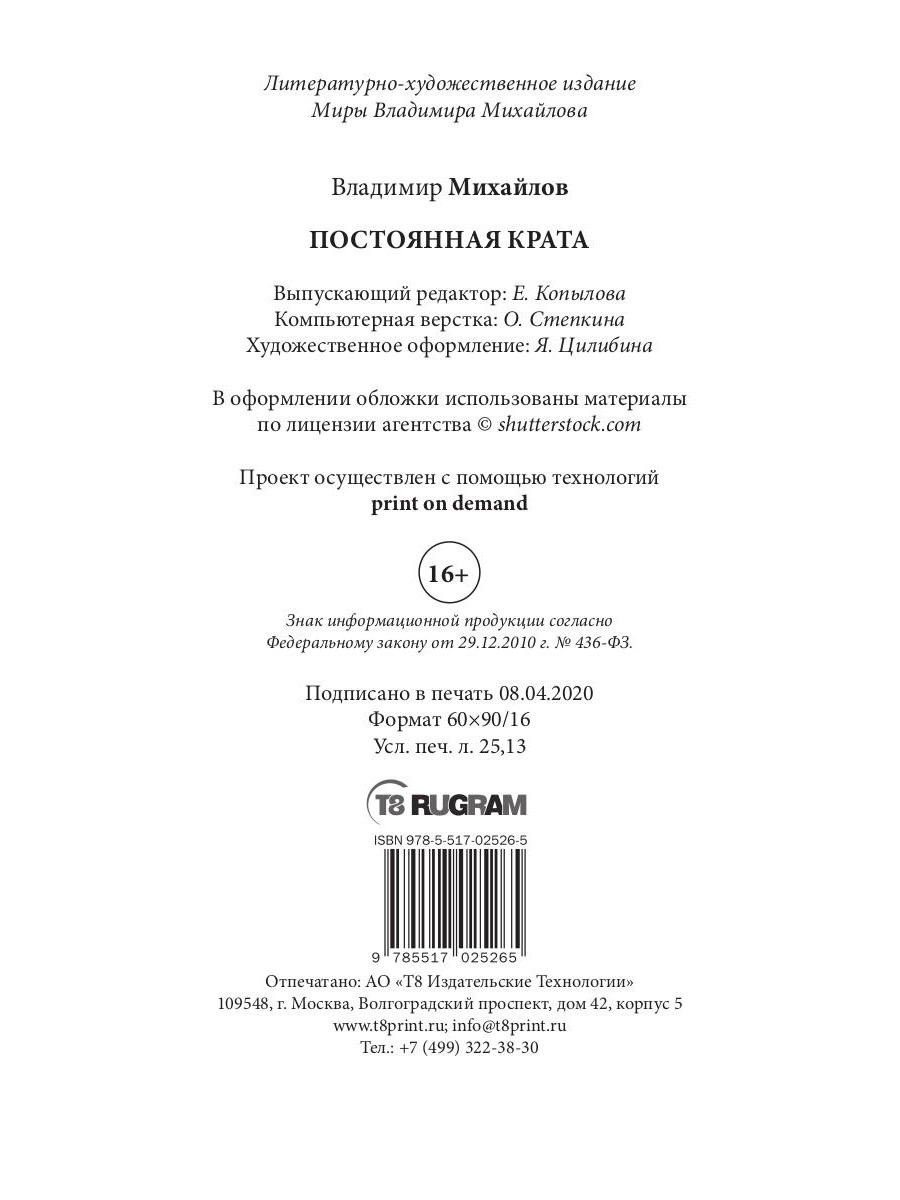 Литературно-художественное издание
Миры Владимира Михайлова

Владимир Михайлов

ПОСТОЯННАЯ КРАТА

Выпускающий редактор: Е. Копылова
Компьютерная верстка: О. Степкина
Художественное оформление: Я. Цилибина

В оформлении обложки использованы материалы по лицензии агентства © shutterstock.com

Проект осуществлен с помощью технологий
print on demand

16+

Знак информационной продукции согласно Федеральному закону от 29.12.2010 г. № 436-ФЗ.

Подписано в печать 08.04.2020
Формат 60×90/16
Усл. печ. л. 25,13

T8 RUGRAM

ISBN 978-5-517-02526-5

9 785517 025265

Отпечатано: АО «Т8 Издательские Технологии»
109548, г. Москва, Волгоградский проспект, дом 42, корпус 5
www.t8print.ru; info@t8print.ru
Тел.: +7 (499) 322-38-30